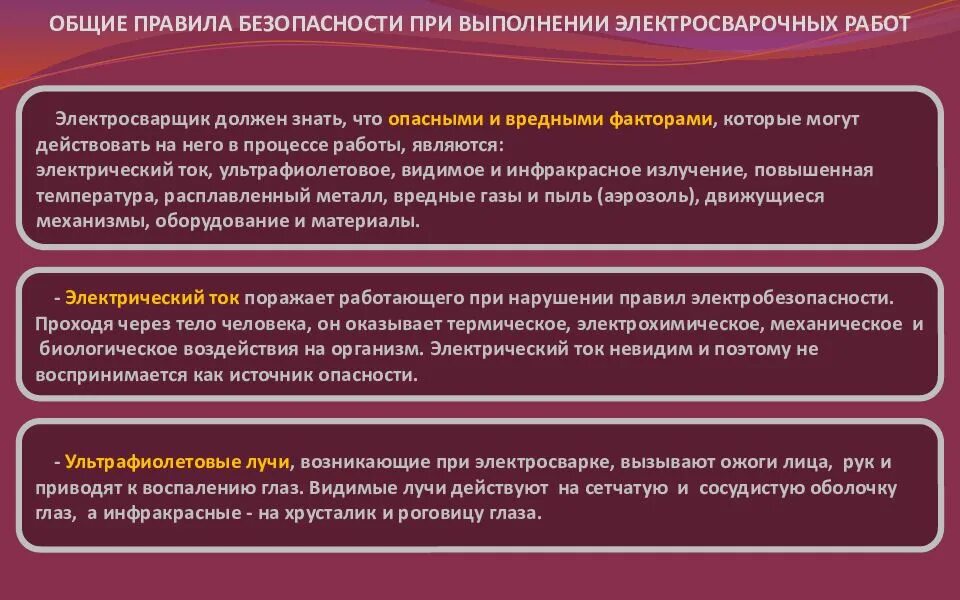 ОБЩИЕ ПРАВИЛА БЕЗОПАСНОСТИ ПРИ ВЫПОЛНЕНИИ ЭЛЕКТРОСВАРОЧНЫХ РАБОТ

Электросварщик должен знать, что опасными и вредными факторами, которые могут действовать на него в процессе работы, являются:
электрический ток, ультрафиолетовое, видимое и инфракрасное излучение, повышенная температура, расплавленный металл, вредные газы и пыль (аэрозоль), движущиеся механизмы, оборудование и материалы.

- Электрический ток поражает работающего при нарушении правил электробезопасности. Проходя через тело человека, он оказывает термическое, электрохимическое, механическое и биологическое воздействия на организм. Электрический ток невидим и поэтому не воспринимается как источник опасности.

- Ультрафиолетовые лучи, возникающие при электросварке, вызывают ожоги лица, рук и приводят к воспалению глаз. Видимые лучи действуют на сетчатую и сосудистую оболочку глаз, а инфракрасные - на хрусталик и роговицу глаза.